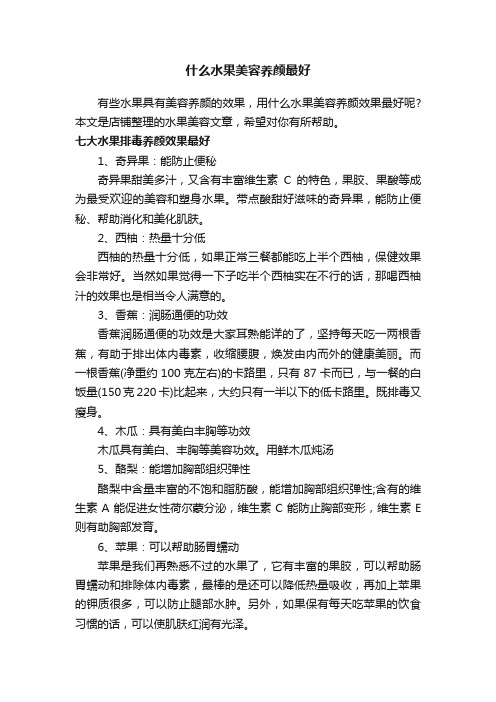 什么水果美容养颜最好

有些水果具有美容养颜的效果，用什么水果美容养颜效果最好呢？本文是店铺整理的水果美容文章，希望对你有所帮助。

七大水果排毒养颜效果最好

1、奇异果：能防止便秘

奇异果甜美多汁，又含有丰富维生素 C 的特色，果胶、果酸等成为最受欢迎的美容和塑身水果。带点酸甜好滋味的奇异果，能防止便秘、帮助消化和美化肌肤。

2、西柚：热量十分低

西柚的热量十分低，如果正常三餐都能吃上半个西柚，保健效果会非常好。当然如果觉得一下子吃半个西柚实在不行的话，那喝西柚汁的效果也是相当令人满意的。

3、香蕉：润肠通便的功效

香蕉润肠通便的功效是大家耳熟能详的了，坚持每天吃一两根香蕉，有助于排出体内毒素，收缩腰腹，焕发由内而外的健康美丽。而一根香蕉(净重约 100 克左右)的卡路里，只有 87 卡而已，与一餐的白饭量(150 克 220 卡)比起来，大约只有一半以下的低卡路里。既排毒又瘦身。

4、木瓜：具有美白丰胸等功效

木瓜具有美白、丰胸等美容功效。用鲜木瓜炖汤

5、酪梨：能增加胸部组织弹性

酪梨中含量丰富的不饱和脂肪酸，能增加胸部组织弹性;含有的维生素 A 能促进女性荷尔蒙分泌，维生素 C 能防止胸部变形，维生素 E 则有助胸部发育。

6、苹果：可以帮助肠胃蠕动

苹果是我们再熟悉不过的水果了，它有丰富的果胶，可以帮助肠胃蠕动和排除体内毒素，最棒的是还可以降低热量吸收，再加上苹果的钾质很多，可以防止腿部水肿。另外，如果保有每天吃苹果的饮食习惯的话，可以使肌肤红润有光泽。